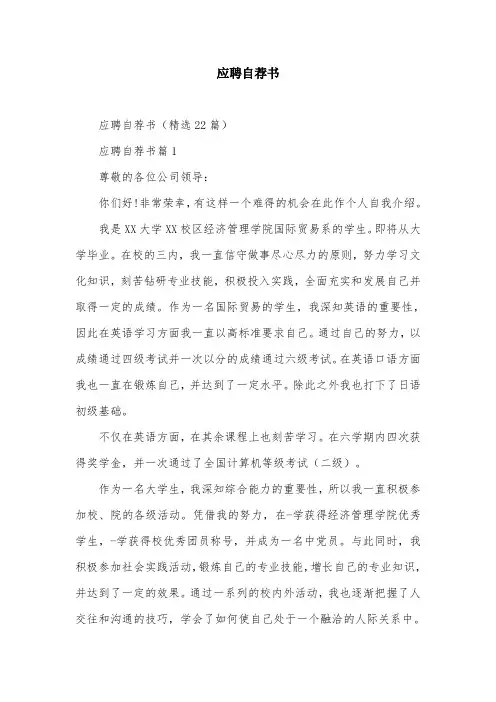 应聘自荐书

应聘自荐书（精选22篇）

应聘自荐书篇1

尊敬的各位公司领导：

你们好！非常荣幸，有这样一个难得的机会在此作个人自我介绍。

我是XX大学XX校区经济管理学院国际贸易系的学生。即将从大学毕业。在校的三内，我一直信守做事尽心尽力的原则，努力学习文化知识，刻苦钻研专业技能，积极投入实践，全面充实和发展自己并取得一定的成绩。作为一名国际贸易的学生，我深知英语的重要性，因此在英语学习方面我一直以高标准要求自己。通过自己的努力，以成绩通过四级考试并一次以分的成绩通过六级考试。在英语口语方面我也一直在锻炼自己，并达到了一定水平。除此之外我也打下了日语初级基础。

不仅在英语方面，在其余课程上也刻苦学习。在六学期内四次获得奖学金，并一次通过了全国计算机等级考试（二级）。

作为一名大学生，我深知综合能力的重要性，所以我一直积极参加校、院的各级活动。凭借我的努力，在-学获得经济管理学院优秀学生，-学获得校优秀团员称号，并成为一名中党员。与此同时，我积极参加社会实践活动，锻炼自己的专业技能，增长自己的专业知识，并达到了一定的效果。通过一系列的校内外活动，我也逐渐把握了人交往和沟通的技巧，学会了如何使自己处于一个融洽的人际关系中。